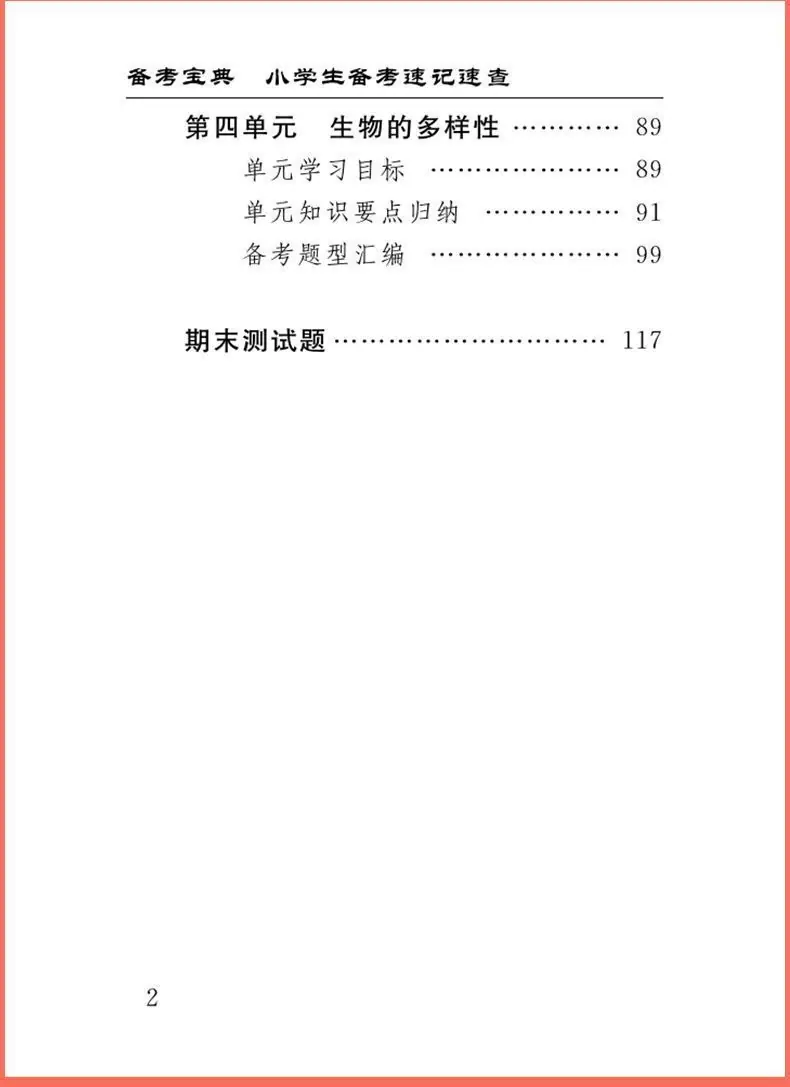 备考宝典 小学生备考速记速查

第四单元 生物的多样性 ………… 89
单元学习目标 ………………… 89
单元知识要点归纳 …………… 91
备考题型汇编 ………………… 99

期末测试题 ………………………… 117

2